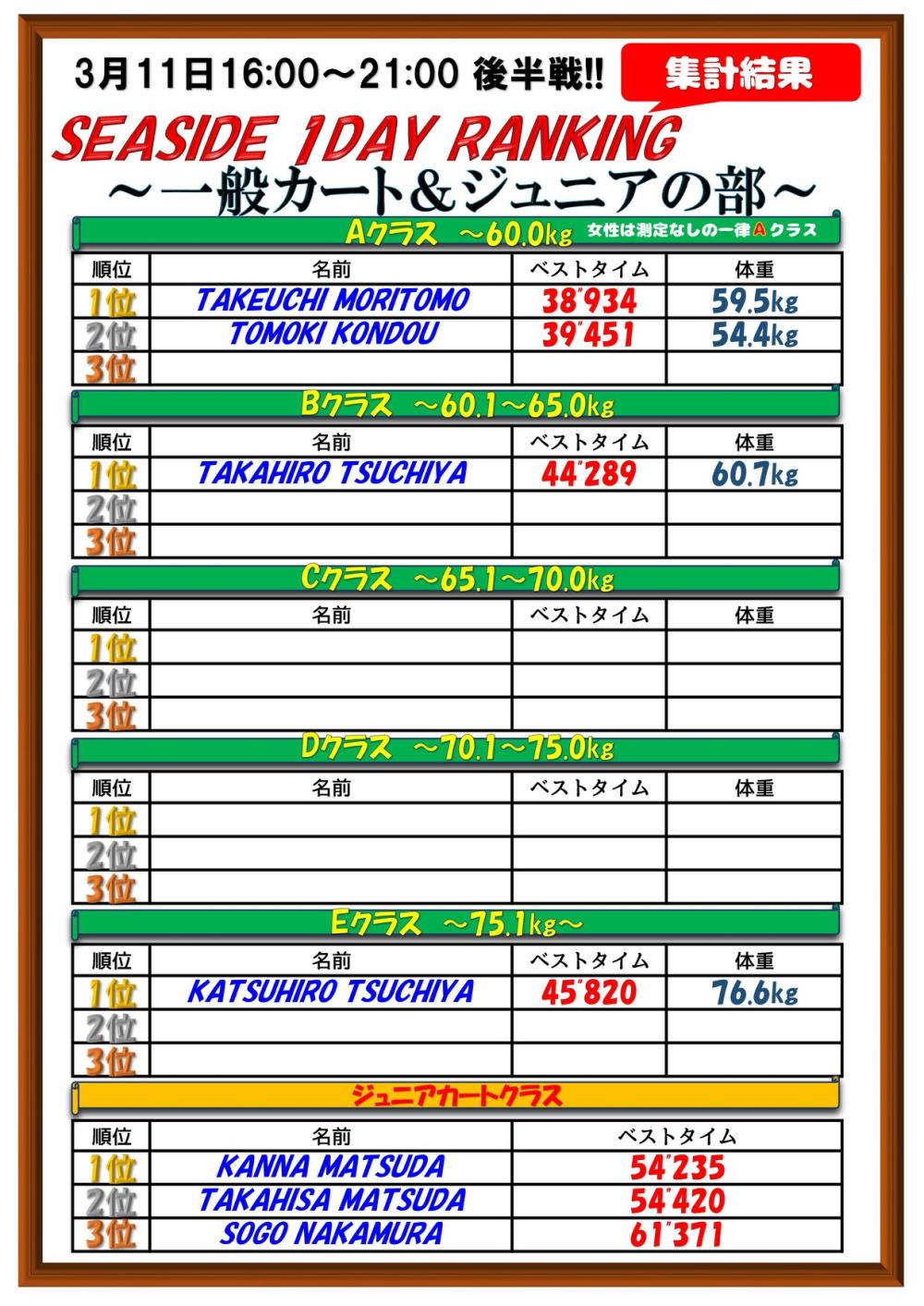 3月11日16:00～21:00 後半戦!!

集計結果

SEASIDE 1DAY RANKING
～一般カート＆ジュニアの部～

Aクラス ～60.0kg 女性は測定なしの一律Aクラス

| 順位 | 名前 | ベストタイム | 体重 |
|---|---|---|---|
| 1位 | TAKEUCHI MORITOMO | 38"934 | 59.5kg |
| 2位 | TOMOKI KONDOU | 39"451 | 54.4kg |
| 3位 | | | |

Bクラス ～60.1～65.0kg

| 順位 | 名前 | ベストタイム | 体重 |
|---|---|---|---|
| 1位 | TAKAHIRO TSUCHIYA | 44"289 | 60.7kg |
| 2位 | | | |
| 3位 | | | |

Cクラス ～65.1～70.0kg

| 順位 | 名前 | ベストタイム | 体重 |
|---|---|---|---|
| 1位 | | | |
| 2位 | | | |
| 3位 | | | |

Dクラス ～70.1～75.0kg

| 順位 | 名前 | ベストタイム | 体重 |
|---|---|---|---|
| 1位 | | | |
| 2位 | | | |
| 3位 | | | |

Eクラス ～75.1kg～

| 順位 | 名前 | ベストタイム | 体重 |
|---|---|---|---|
| 1位 | KATSUHIRO TSUCHIYA | 45"820 | 76.6kg |
| 2位 | | | |
| 3位 | | | |

ジュニアカートクラス

| 順位 | 名前 | ベストタイム |
|---|---|---|
| 1位 | KANNA MATSUDA | 54"235 |
| 2位 | TAKAHISA MATSUDA | 54"420 |
| 3位 | SOGO NAKAMURA | 61"371 |